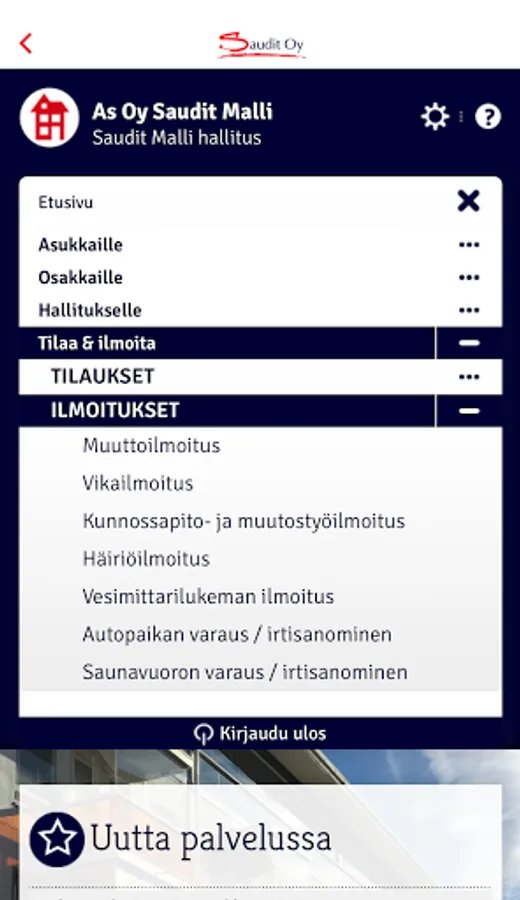 Saudit Oy

As Oy Saudit Malli
Saudit Malli hallitus

Etusivu

Asukkaille

Osakkaille

Hallitukselle

Tilaa & ilmoita

TILAUKSET

ILMOITUKSET

Muuttoilmoitus

Vikailmoitus

Kunnossapito- ja muutostyöilmoitus

Häiriöilmoitus

Vesimittarilukeman ilmoitus

Autopaikan varaus / irtisanominen

Saunavuoron varaus / irtisanominen

Kirjaudu ulos

Uutta palvelussa